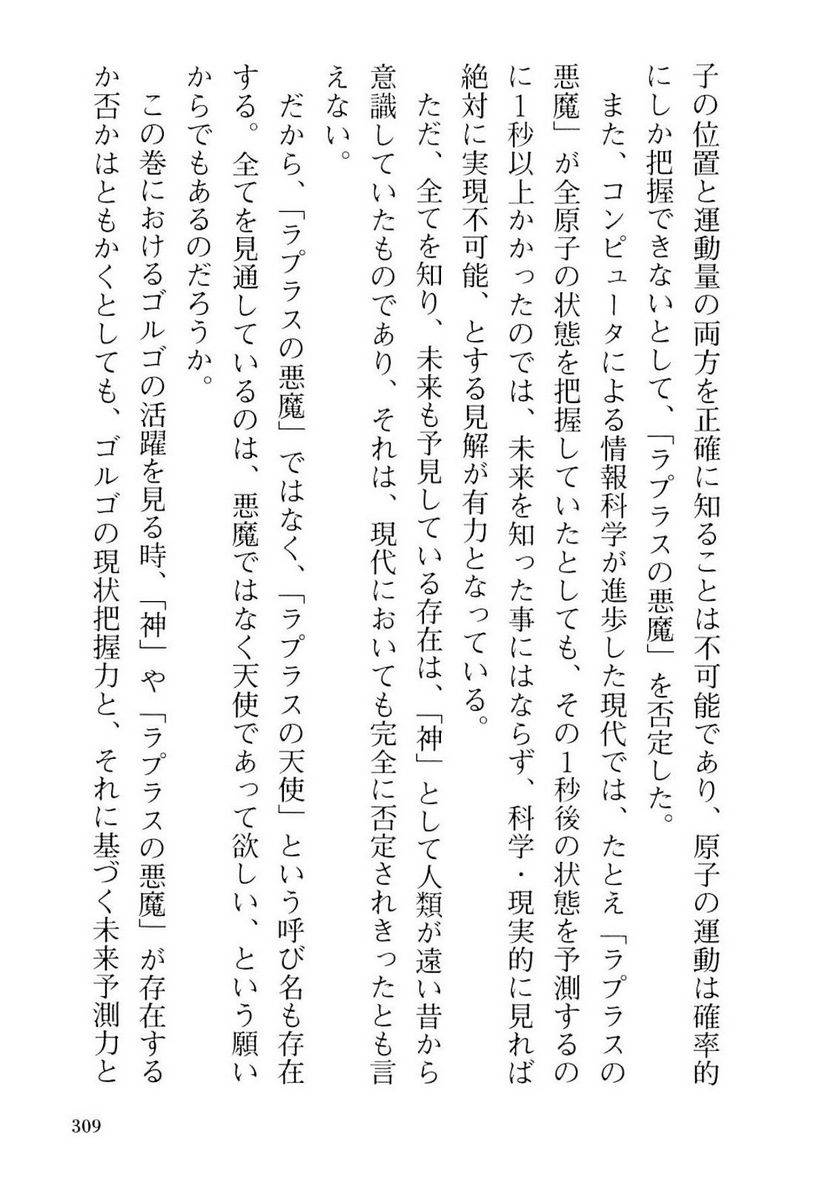 子の位置と運動量の両方を正確に知ることは不可能であり、原子の運動は確率的にしか把握できないとして、「ラプラスの悪魔」を否定した。

また、コンピュータによる情報科学が進歩した現代では、たとえ「ラプラスの悪魔」が全原子の状態を把握していたとしても、その1秒後の状態を予測するのに1秒以上かかったのでは、未来を知った事にはならず、科学・現実的に見れば絶対に実現不可能、とする見解が有力となっている。

ただ、全てを知り、未来も予見している存在は、「神」として人類が遠い昔から意識していたものであり、それは、現代においても完全に否定されきったとも言えない。

だから、「ラプラスの悪魔」ではなく、「ラプラスの天使」という呼び名も存在する。全てを見通しているのは、悪魔ではなく天使であって欲しい、という願いからでもあるのだろうか。

この巻におけるゴルゴの活躍を見る時、「神」や「ラプラスの悪魔」が存在するか否かはともかくとしても、ゴルゴの現状把握力と、それに基づく未来予測力と

309